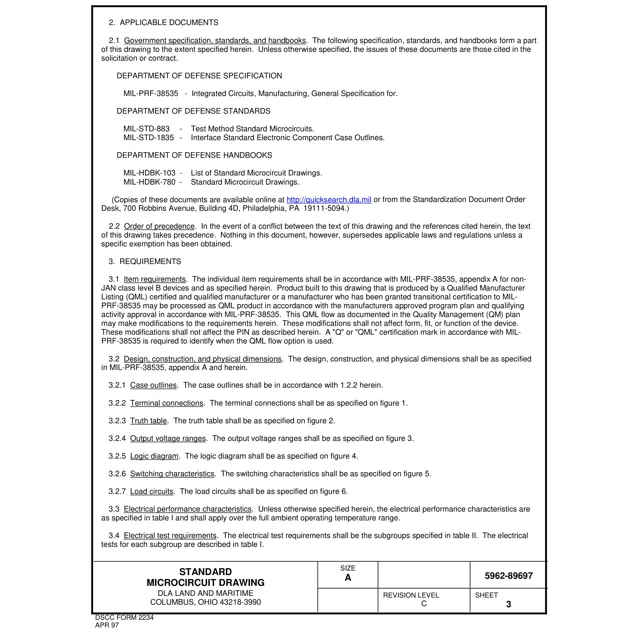 2. APPLICABLE DOCUMENTS

2.1 Government specification, standards, and handbooks. The following specification, standards, and handbooks form a part of this drawing to the extent specified herein. Unless otherwise specified, the issues of these documents are those cited in the solicitation or contract.

DEPARTMENT OF DEFENSE SPECIFICATION

MIL-PRF-38535 - Integrated Circuits, Manufacturing, General Specification for.

DEPARTMENT OF DEFENSE STANDARDS

MIL-STD-883 - Test Method Standard Microcircuits.
MIL-STD-1835 - Interface Standard Electronic Component Case Outlines.

DEPARTMENT OF DEFENSE HANDBOOKS

MIL-HDBK-103 - List of Standard Microcircuit Drawings.
MIL-HDBK-780 - Standard Microcircuit Drawings.

(Copies of these documents are available online at http://quicksearch.dla.mil or from the Standardization Document Order Desk, 700 Robbins Avenue, Building 4D, Philadelphia, PA 19111-5094.)

2.2 Order of precedence. In the event of a conflict between the text of this drawing and the references cited herein, the text of this drawing takes precedence. Nothing in this document, however, supersedes applicable laws and regulations unless a specific exemption has been obtained.

3. REQUIREMENTS

3.1 Item requirements. The individual item requirements shall be in accordance with MIL-PRF-38535, appendix A for non-JAN class level B devices and as specified herein. Product built to this drawing that is produced by a Qualified Manufacturer Listing (QML) certified and qualified manufacturer or a manufacturer who has been granted transitional certification to MIL-PRF-38535 may be processed as QML product in accordance with the manufacturers approved program plan and qualifying activity approval in accordance with MIL-PRF-38535. This QML flow as documented in the Quality Management (QM) plan may make modifications to the requirements herein. These modifications shall not affect form, fit, or function of the device. These modifications shall not affect the PIN as described herein. A "Q" or "QML" certification mark in accordance with MIL-PRF-38535 is required to identify when the QML flow option is used.

3.2 Design, construction, and physical dimensions. The design, construction, and physical dimensions shall be as specified in MIL-PRF-38535, appendix A and herein.

3.2.1 Case outlines. The case outlines shall be in accordance with 1.2.2 herein.

3.2.2 Terminal connections. The terminal connections shall be as specified on figure 1.

3.2.3 Truth table. The truth table shall be as specified on figure 2.

3.2.4 Output voltage ranges. The output voltage ranges shall be as specified on figure 3.

3.2.5 Logic diagram. The logic diagram shall be as specified on figure 4.

3.2.6 Switching characteristics. The switching characteristics shall be as specified on figure 5.

3.2.7 Load circuits. The load circuits shall be as specified on figure 6.

3.3 Electrical performance characteristics. Unless otherwise specified herein, the electrical performance characteristics are as specified in table I and shall apply over the full ambient operating temperature range.

3.4 Electrical test requirements. The electrical test requirements shall be the subgroups specified in table II. The electrical tests for each subgroup are described in table I.

| STANDARD MICROCIRCUIT DRAWING DLA LAND AND MARITIME COLUMBUS, OHIO 43218-3990 | SIZE A | | 5962-89697 |
|---|---|---|---|
| | | REVISION LEVEL C | SHEET 3 |

DSCC FORM 2234
APR 97